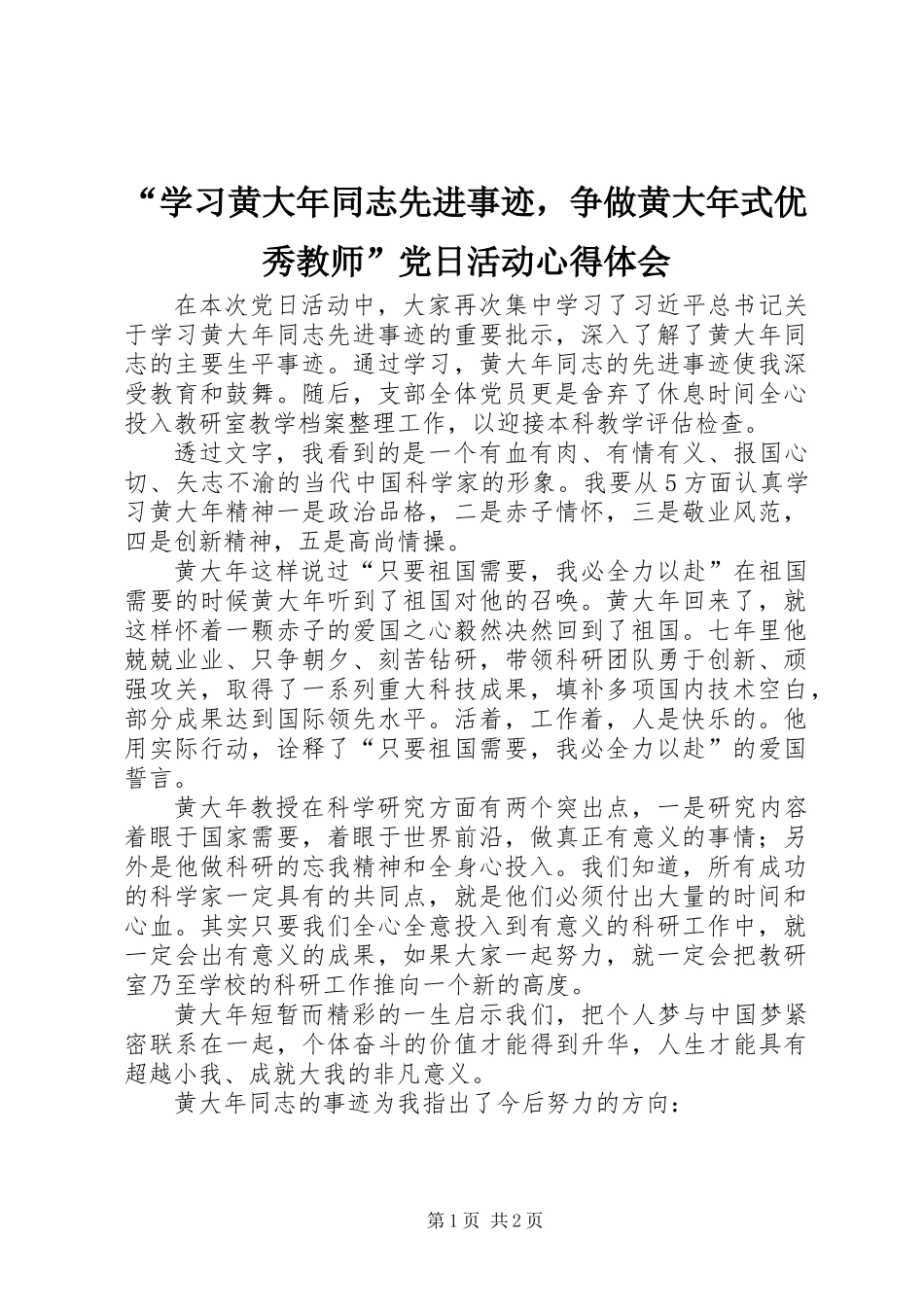 “学习黄大年同志先进事迹，争做黄大年式优秀教师”党日活动心得体会

在本次党日活动中，大家再次集中学习了习近平总书记关于学习黄大年同志先进事迹的重要批示，深入了解了黄大年同志的主要生平事迹。通过学习，黄大年同志的先进事迹使我深受教育和鼓舞。随后，支部全体党员更是舍弃了休息时间全心投入教研室教学档案整理工作，以迎接本科教学评估检查。

透过文字，我看到的是一个有血有肉、有情有义、报国心切、矢志不渝的当代中国科学家的形象。我要从5方面认真学习黄大年精神一是政治品格，二是赤子情怀，三是敬业风范，四是创新精神，五是高尚情操。

黄大年这样说过“只要祖国需要，我必全力以赴”在祖国需要的时候黄大年听到了祖国对他的召唤。黄大年回来了，就这样怀着一颗赤子的爱国之心毅然决然回到了祖国。七年里他兢兢业业、只争朝夕、刻苦钻研，带领科研团队勇于创新、顽强攻关，取得了一系列重大科技成果，填补多项国内技术空白，部分成果达到国际领先水平。活着，工作着，人是快乐的。他用实际行动，诠释了“只要祖国需要，我必全力以赴”的爱国誓言。

黄大年教授在科学研究方面有两个突出点，一是研究内容着眼于国家需要，着眼于世界前沿，做真正有意义的事情；另外是他做科研的忘我精神和全身心投入。我们知道，所有成功的科学家一定具有的共同点，就是他们必须付出大量的时间和心血。其实只要我们全心全意投入到有意义的科研工作中，就一定会出有意义的成果，如果大家一起努力，就一定会把教研室乃至学校的科研工作推向一个新的高度。

黄大年短暂而精彩的一生启示我们，把个人梦与中国梦紧密联系在一起，个体奋斗的价值才能得到升华，人生才能具有超越小我、成就大我的非凡意义。

黄大年同志的事迹为我指出了今后努力的方向：

第1页 共2页